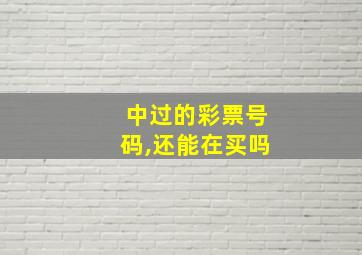 中过的彩票号码,还能在买吗